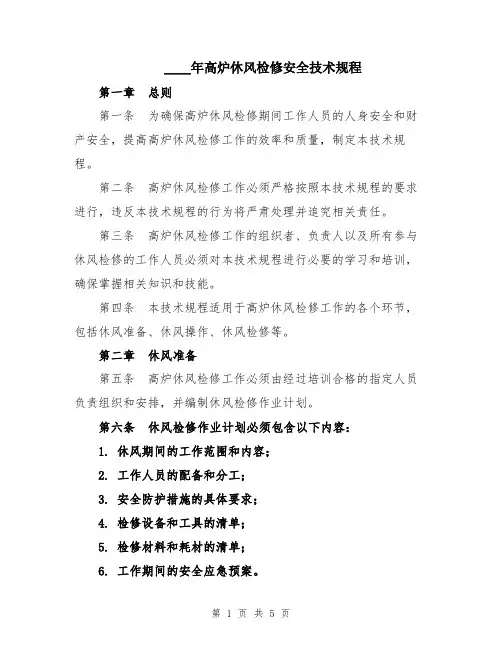 ____年高炉休风检修安全技术规程

第一章　总则

第一条　为确保高炉休风检修期间工作人员的人身安全和财产安全，提高高炉休风检修工作的效率和质量，制定本技术规程。

第二条　高炉休风检修工作必须严格按照本技术规程的要求进行，违反本技术规程的行为将严肃处理并追究相关责任。

第三条　高炉休风检修工作的组织者、负责人以及所有参与休风检修的工作人员必须对本技术规程进行必要的学习和培训，确保掌握相关知识和技能。

第四条　本技术规程适用于高炉休风检修工作的各个环节，包括休风准备、休风操作、休风检修等。

第二章　休风准备

第五条　高炉休风检修工作必须由经过培训合格的指定人员负责组织和安排，并编制休风检修作业计划。

第六条　休风检修作业计划必须包含以下内容：

1. 休风期间的工作范围和内容；

2. 工作人员的配备和分工；

3. 安全防护措施的具体要求；

4. 检修设备和工具的清单；

5. 检修材料和耗材的清单；

6. 工作期间的安全应急预案。

第 1 页 共 5 页